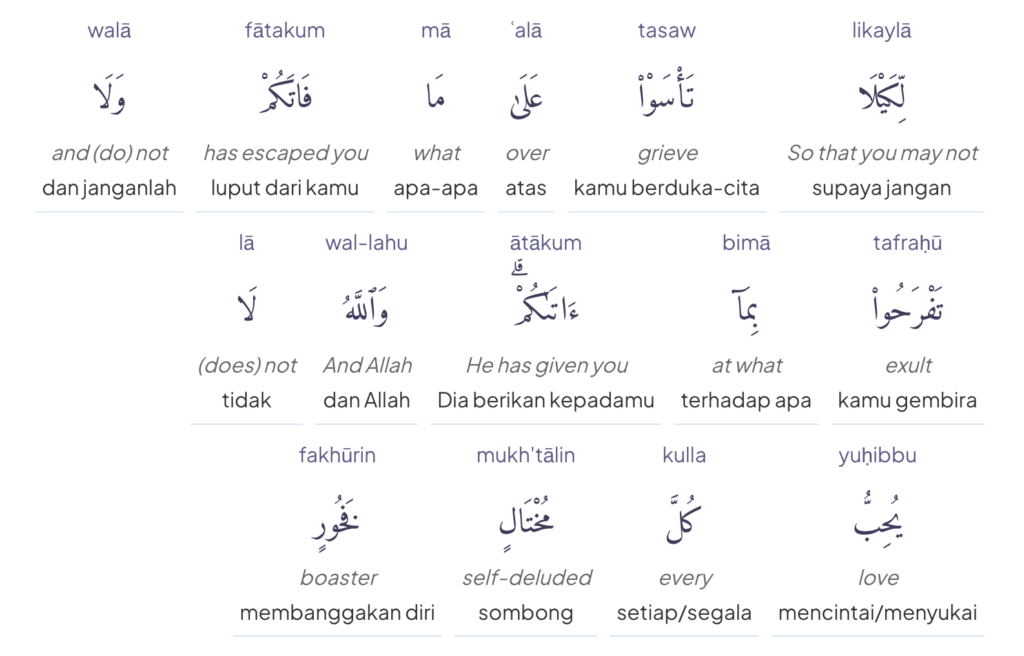 likaylā

لِّكَيْلَا

So that you may not
supaya jangan

tasaw

تَأْسَوْا۟

grieve
kamu berduka-cita

ʿalā

عَلَىٰ

over
atas

mā

مَا

what
apa-apa

fātakum

فَاتَكُمْ

has escaped you
luput dari kamu

walā

وَلَا

and (do) not
dan janganlah

tafraḥū

تَفْرَحُوا۟

exult
kamu gembira

bimā

بِمَآ

at what
terhadap apa

ātākum

ءَاتَىٰكُمْ ۗ

He has given you
Dia berikan kepadamu

wal-lahu

وَٱللَّهُ

And Allah
dan Allah

lā

لَا

(does) not
tidak

yuḥibbu

يُحِبُّ

love
mencintai/menyukai

kulla

كُلَّ

every
setiap/segala

mukh'tālin

مُخْتَالٍ

self-deluded
sombong

fakhūrin

فَخُورٍ

boaster
membanggakan diri